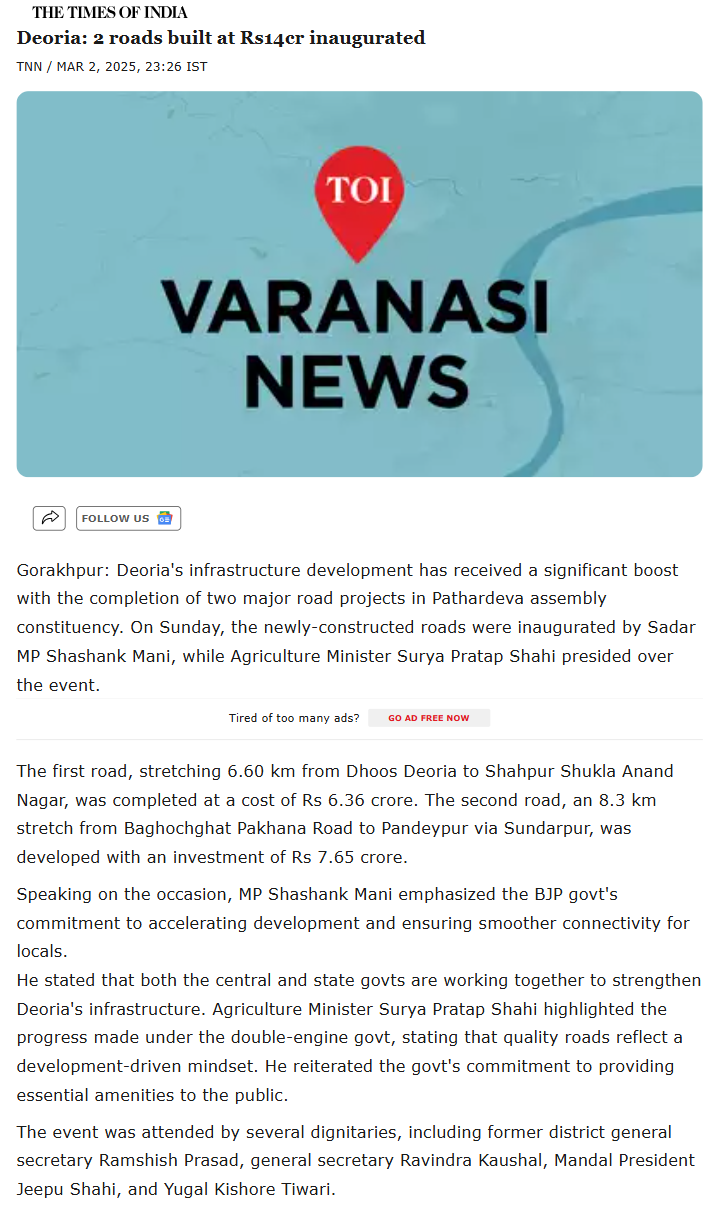 THE TIMES OF INDIA

Deoria: 2 roads built at Rs14cr inaugurated

TNN / MAR 2, 2025, 23:26 IST

TOI

VARANASI NEWS

FOLLOW US

Gorakhpur: Deoria's infrastructure development has received a significant boost with the completion of two major road projects in Pathardeva assembly constituency. On Sunday, the newly-constructed roads were inaugurated by Sadar MP Shashank Mani, while Agriculture Minister Surya Pratap Shahi presided over the event.

Tired of too many ads? GO AD FREE NOW

The first road, stretching 6.60 km from Dhoos Deoria to Shahpur Shukla Anand Nagar, was completed at a cost of Rs 6.36 crore. The second road, an 8.3 km stretch from Baghochghat Pakhana Road to Pandeypur via Sundarpur, was developed with an investment of Rs 7.65 crore.

Speaking on the occasion, MP Shashank Mani emphasized the BJP govt's commitment to accelerating development and ensuring smoother connectivity for locals.
He stated that both the central and state govts are working together to strengthen Deoria's infrastructure. Agriculture Minister Surya Pratap Shahi highlighted the progress made under the double-engine govt, stating that quality roads reflect a development-driven mindset. He reiterated the govt's commitment to providing essential amenities to the public.

The event was attended by several dignitaries, including former district general secretary Ramshish Prasad, general secretary Ravindra Kaushal, Mandal President Jeepu Shahi, and Yugal Kishore Tiwari.